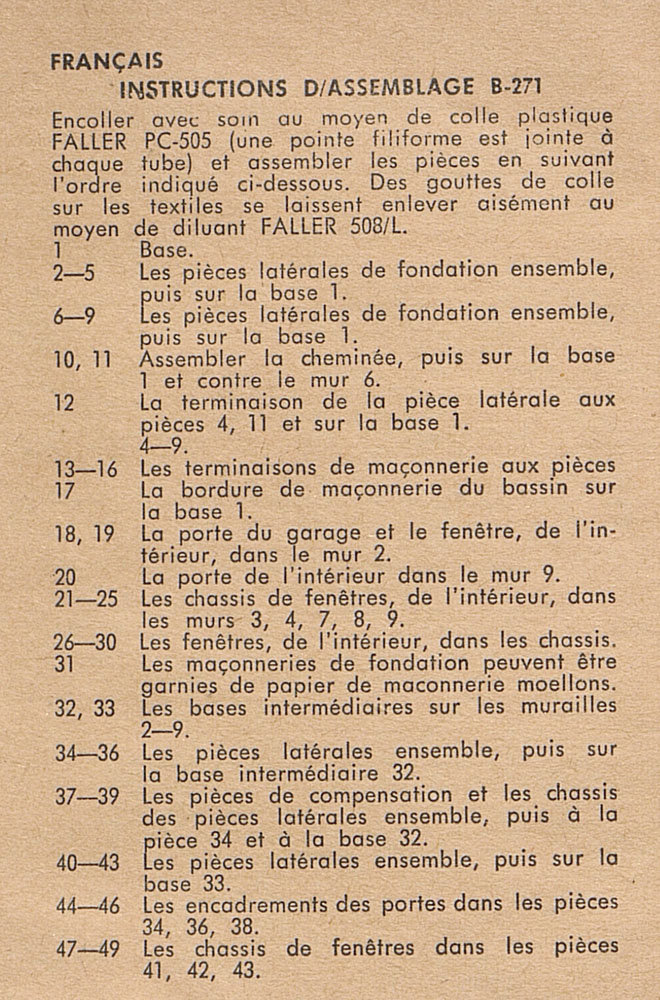 FRANÇAIS
INSTRUCTIONS D/ASSEMBLAGE B-271

Encoller avec soin au moyen de colle plastique FALLER PC-505 (une pointe filiforme est jointe à chaque tube) et assembler les pièces en suivant l'ordre indiqué ci-dessous. Des gouttes de colle sur les textiles se laissent enlever aisément au moyen de diluant FALLER 508/L.

1 Base.
2—5 Les pièces latérales de fondation ensemble, puis sur la base 1.
6—9 Les pièces latérales de fondation ensemble, puis sur la base 1.
10, 11 Assembler la cheminée, puis sur la base 1 et contre le mur 6.
12 La terminaison de la pièce latérale aux pièces 4, 11 et sur la base 1. 4—9.
13—16 Les terminaisons de maçonnerie aux pièces
17 La bordure de maçonnerie du bassin sur la base 1.
18, 19 La porte du garage et le fenêtre, de l'intérieur, dans le mur 2.
20 La porte de l'intérieur dans le mur 9.
21—25 Les chassis de fenêtres, de l'intérieur, dans les murs 3, 4, 7, 8, 9.
26—30 Les fenêtres, de l'intérieur, dans les chassis.
31 Les maçonneries de fondation peuvent être garnies de papier de maconnerie moellons.
32, 33 Les bases intermédiaires sur les murailles 2—9.
34—36 Les pièces latérales ensemble, puis sur la base intermédiaire 32.
37—39 Les pièces de compensation et les chassis des pièces latérales ensemble, puis à la pièce 34 et à la base 32.
40—43 Les pièces latérales ensemble, puis sur la base 33.
44—46 Les encadrements des portes dans les pièces 34, 36, 38.
47—49 Les chassis de fenêtres dans les pièces 41, 42, 43.